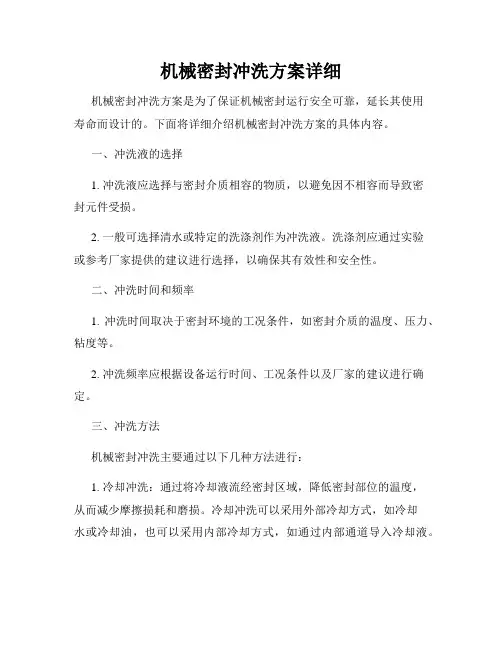 机械密封冲洗方案详细

机械密封冲洗方案是为了保证机械密封运行安全可靠，延长其使用寿命而设计的。下面将详细介绍机械密封冲洗方案的具体内容。

一、冲洗液的选择

1. 冲洗液应选择与密封介质相容的物质，以避免因不相容而导致密封元件受损。

2. 一般可选择清水或特定的洗涤剂作为冲洗液。洗涤剂应通过实验或参考厂家提供的建议进行选择，以确保其有效性和安全性。

二、冲洗时间和频率

1. 冲洗时间取决于密封环境的工况条件，如密封介质的温度、压力、粘度等。

2. 冲洗频率应根据设备运行时间、工况条件以及厂家的建议进行确定。

三、冲洗方法

机械密封冲洗主要通过以下几种方法进行：

1. 冷却冲洗：通过将冷却液流经密封区域，降低密封部位的温度，从而减少摩擦损耗和磨损。冷却冲洗可以采用外部冷却方式，如冷却水或冷却油，也可以采用内部冷却方式，如通过内部通道导入冷却液。